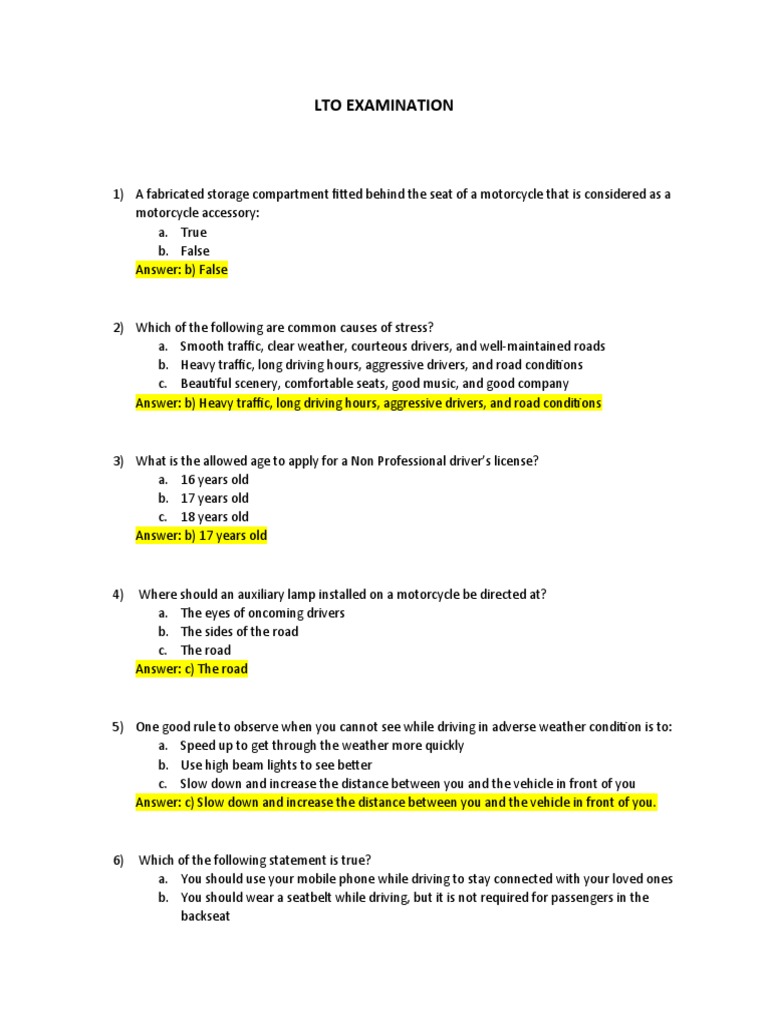 LTO EXAMINATION

1) A fabricated storage compartment fitted behind the seat of a motorcycle that is considered as a motorcycle accessory:
a. True
b. False
Answer: b) False

2) Which of the following are common causes of stress?
a. Smooth traffic, clear weather, courteous drivers, and well-maintained roads
b. Heavy traffic, long driving hours, aggressive drivers, and road conditions
c. Beautiful scenery, comfortable seats, good music, and good company
Answer: b) Heavy traffic, long driving hours, aggressive drivers, and road conditions

3) What is the allowed age to apply for a Non Professional driver's license?
a. 16 years old
b. 17 years old
c. 18 years old
Answer: b) 17 years old

4) Where should an auxiliary lamp installed on a motorcycle be directed at?
a. The eyes of oncoming drivers
b. The sides of the road
c. The road
Answer: c) The road

5) One good rule to observe when you cannot see while driving in adverse weather condition is to:
a. Speed up to get through the weather more quickly
b. Use high beam lights to see better
c. Slow down and increase the distance between you and the vehicle in front of you
Answer: c) Slow down and increase the distance between you and the vehicle in front of you.

6) Which of the following statement is true?
a. You should use your mobile phone while driving to stay connected with your loved ones
b. You should wear a seatbelt while driving, but it is not required for passengers in the backseat